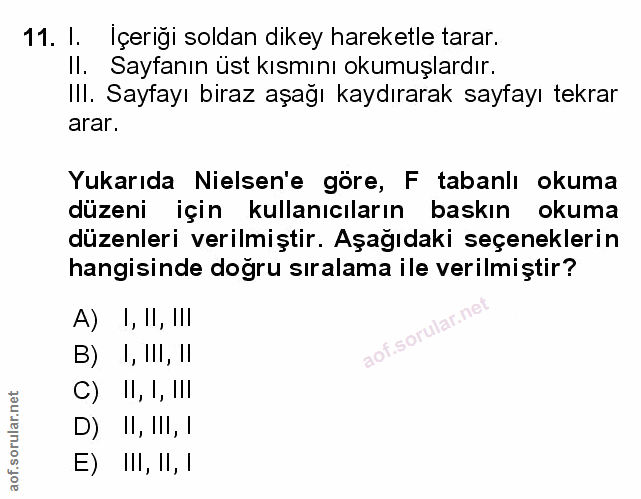 11. I. İçeriği soldan dikey hareketle tarar.
II. Sayfanın üst kısmını okumuşlardır.
III. Sayfayı biraz aşağı kaydırarak sayfayı tekrar arar.

Yukarıda Nielsen'e göre, F tabanlı okuma düzeni için kullanıcıların baskın okuma düzenleri verilmiştir. Aşağıdaki seçeneklerin hangisinde doğru sıralama ile verilmiştir?

A) I, II, III
B) I, III, II
C) II, I, III
D) II, III, I
E) III, II, I

aof.sorular.net

aof.sorular.net